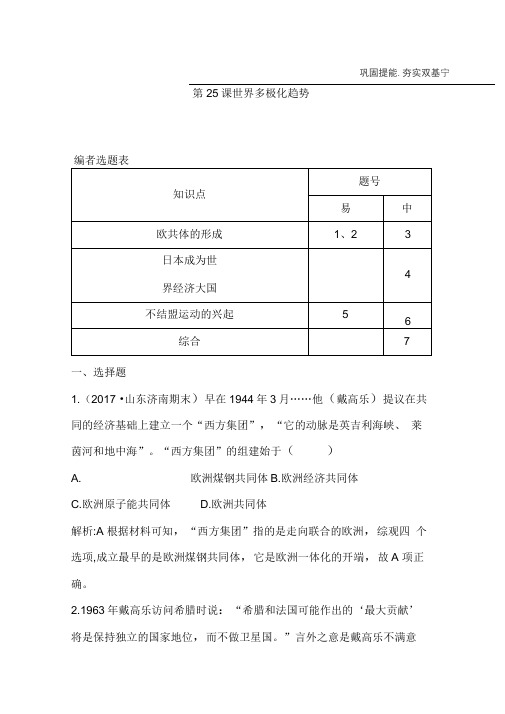 巩固提能. 夯实双基宁

第 25 课世界多极化趋势

编者选题表

| 知识点 | 题号 | |
|---|---|---|
| | 易 | 中 |
| 欧共体的形成 | 1、2 | 3 |
| 日本成为世界经济大国 | | 4 |
| 不结盟运动的兴起 | 5 | 6 |
| 综合 | | 7 |

一、选择题

1.（2017 •山东济南期末）早在 1944 年 3 月……他（戴高乐）提议在共同的经济基础上建立一个“西方集团”，“它的动脉是英吉利海峡、 莱茵河和地中海”。“西方集团”的组建始于（　　）

A. 欧洲煤钢共同体 B.欧洲经济共同体

C.欧洲原子能共同体　D.欧洲共同体

解析:A 根据材料可知，“西方集团”指的是走向联合的欧洲，综观四 个选项,成立最早的是欧洲煤钢共同体，它是欧洲一体化的开端，故 A 项正确。

2.1963 年戴高乐访问希腊时说：“希腊和法国可能作出的‘最大贡献’将是保持独立的国家地位，而不做卫星国。”言外之意是戴高乐不满意